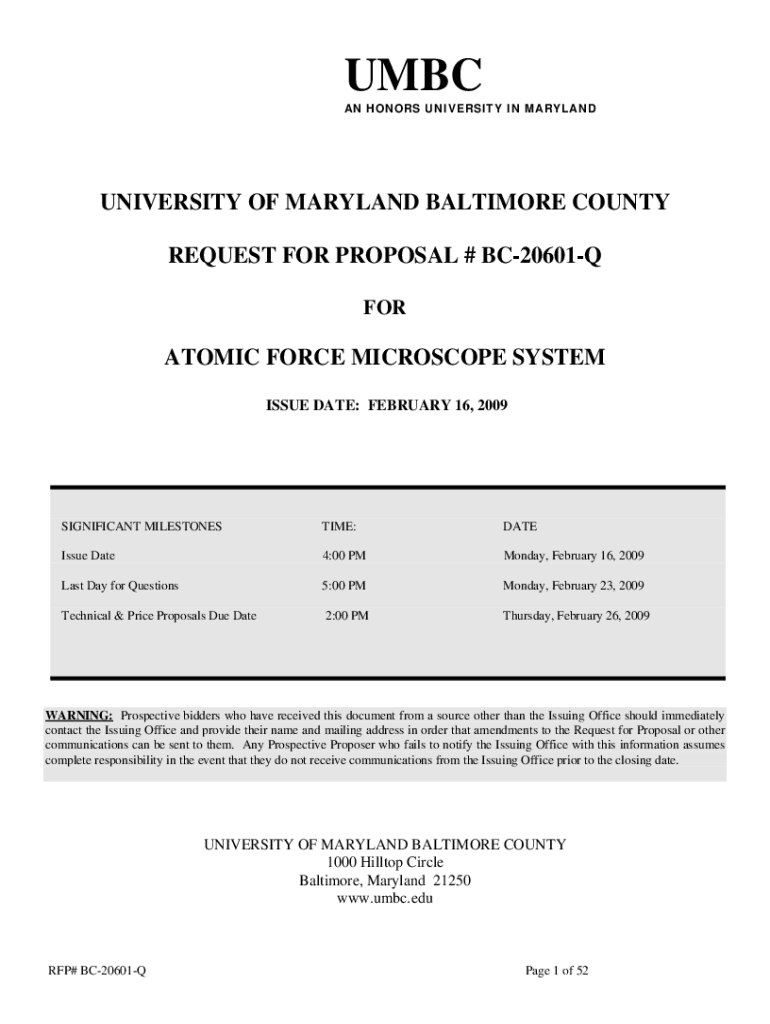 UMBC
AN HONORS UNIVERSITY IN MARYLAND

UNIVERSITY OF MARYLAND BALTIMORE COUNTY

REQUEST FOR PROPOSAL # BC-20601-Q

FOR

ATOMIC FORCE MICROSCOPE SYSTEM

ISSUE DATE: FEBRUARY 16, 2009

| SIGNIFICANT MILESTONES | TIME: | DATE |
|---|---|---|
| Issue Date | 4:00 PM | Monday, February 16, 2009 |
| Last Day for Questions | 5:00 PM | Monday, February 23, 2009 |
| Technical & Price Proposals Due Date | 2:00 PM | Thursday, February 26, 2009 |

WARNING: Prospective bidders who have received this document from a source other than the Issuing Office should immediately contact the Issuing Office and provide their name and mailing address in order that amendments to the Request for Proposal or other communications can be sent to them. Any Prospective Proposer who fails to notify the Issuing Office with this information assumes complete responsibility in the event that they do not receive communications from the Issuing Office prior to the closing date.

UNIVERSITY OF MARYLAND BALTIMORE COUNTY
1000 Hilltop Circle
Baltimore, Maryland 21250
www.umbc.edu

RFP# BC-20601-Q

Page 1 of 52